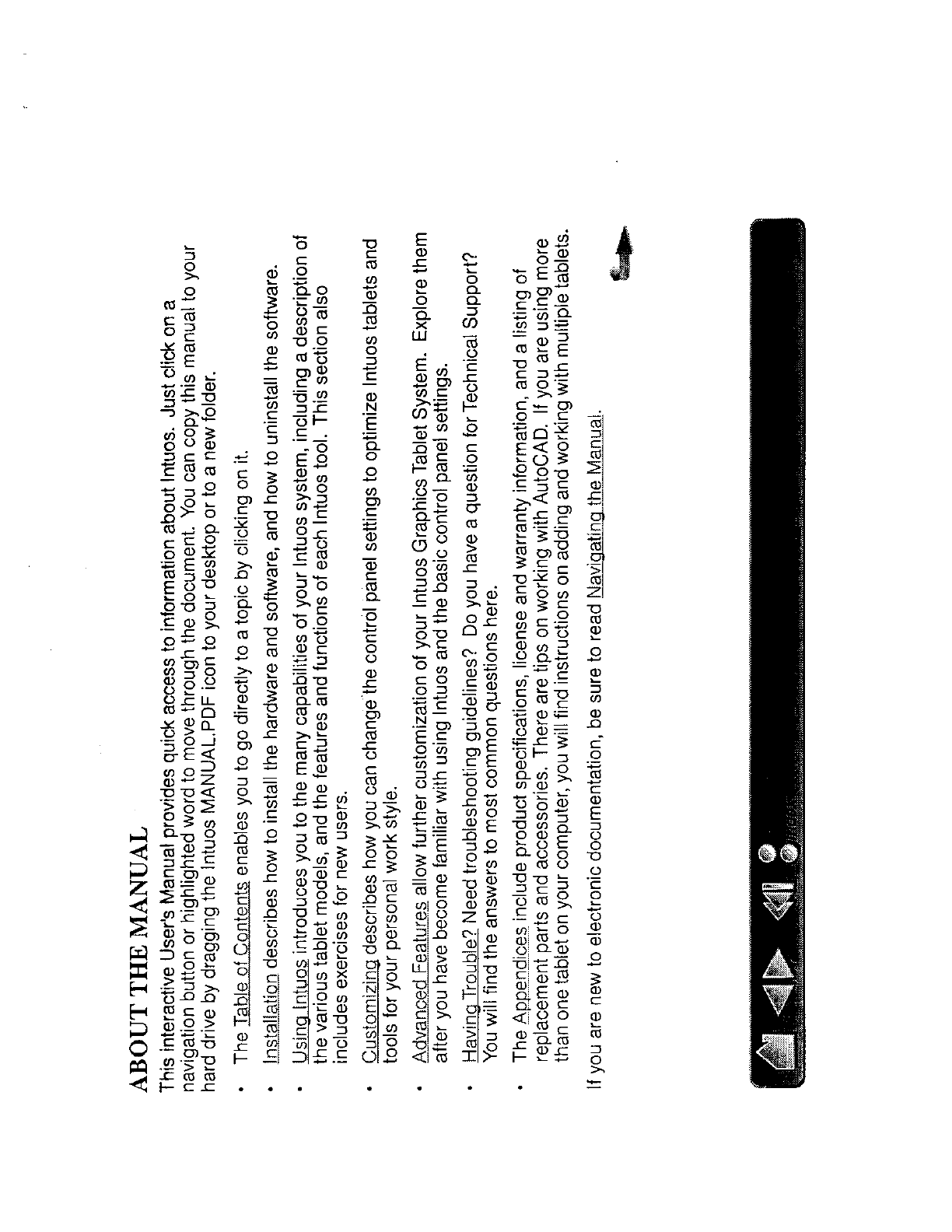 ABOUT THE MANUAL

This interactive User's Manual provides quick access to information about Intuos. Just click on a navigation button or highlighted word to move through the document. You can copy this manual to your hard drive by dragging the Intuos MANUAL.PDF icon to your desktop or to a new folder.

• The Table of Contents enables you to go directly to a topic by clicking on it.

• Installation describes how to install the hardware and software, and how to uninstall the software.

• Using Intuos introduces you to the many capabilities of your Intuos system, including a description of the various tablet models, and the features and functions of each Intuos tool. This section also includes exercises for new users.

• Customizing describes how you can change the control panel settings to optimize Intuos tablets and tools for your personal work style.

• Advanced Features allow further customization of your Intuos Graphics Tablet System. Explore them after you have become familiar with using Intuos and the basic control panel settings.

• Having Trouble? Need troubleshooting guidelines? Do you have a question for Technical Support? You will find the answers to most common questions here.

• The Appendices include product specifications, license and warranty information, and a listing of replacement parts and accessories. There are tips on working with AutoCAD. If you are using more than one tablet on your computer, you will find instructions on adding and working with multiple tablets.

If you are new to electronic documentation, be sure to read Navigating the Manual.